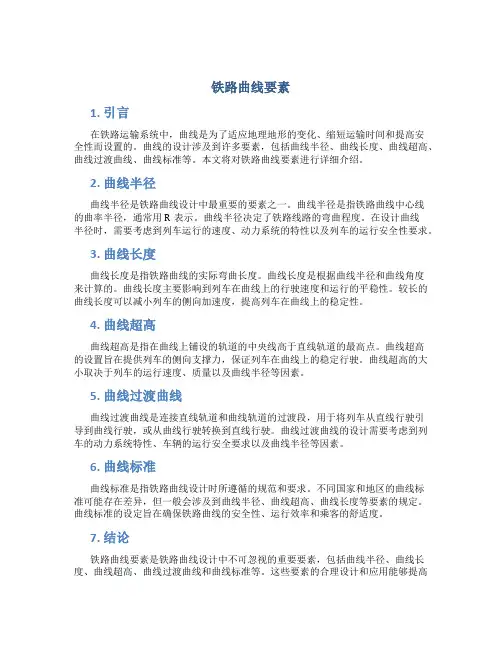 铁路曲线要素

1. 引言

在铁路运输系统中，曲线是为了适应地理地形的变化、缩短运输时间和提高安全性而设置的。曲线的设计涉及到许多要素，包括曲线半径、曲线长度、曲线超高、曲线过渡曲线、曲线标准等。本文将对铁路曲线要素进行详细介绍。

2. 曲线半径

曲线半径是铁路曲线设计中最重要的要素之一。曲线半径是指铁路曲线中心线的曲率半径，通常用 R 表示。曲线半径决定了铁路线路的弯曲程度。在设计曲线半径时，需要考虑到列车运行的速度、动力系统的特性以及列车的运行安全性要求。

3. 曲线长度

曲线长度是指铁路曲线的实际弯曲长度。曲线长度是根据曲线半径和曲线角度来计算的。曲线长度主要影响到列车在曲线上的行驶速度和运行的平稳性。较长的曲线长度可以减小列车的侧向加速度，提高列车在曲线上的稳定性。

4. 曲线超高

曲线超高是指在曲线上铺设的轨道的中央线高于直线轨道的最高点。曲线超高的设置旨在提供列车的侧向支撑力，保证列车在曲线上的稳定行驶。曲线超高的大小取决于列车的运行速度、质量以及曲线半径等因素。

5. 曲线过渡曲线

曲线过渡曲线是连接直线轨道和曲线轨道的过渡段，用于将列车从直线行驶引导到曲线行驶，或从曲线行驶转换到直线行驶。曲线过渡曲线的设计需要考虑到列车的动力系统特性、车辆的运行安全要求以及曲线半径等因素。

6. 曲线标准

曲线标准是指铁路曲线设计时所遵循的规范和要求。不同国家和地区的曲线标准可能存在差异，但一般会涉及到曲线半径、曲线超高、曲线长度等要素的规定。曲线标准的设定旨在确保铁路曲线的安全性、运行效率和乘客的舒适度。

7. 结论

铁路曲线要素是铁路曲线设计中不可忽视的重要要素，包括曲线半径、曲线长度、曲线超高、曲线过渡曲线和曲线标准等。这些要素的合理设计和应用能够提高